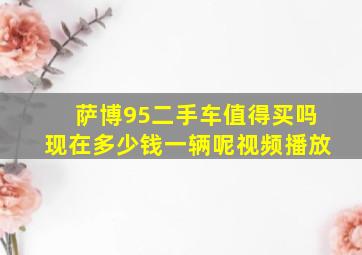 萨博95二手车值得买吗
现在多少钱一辆呢视频播放